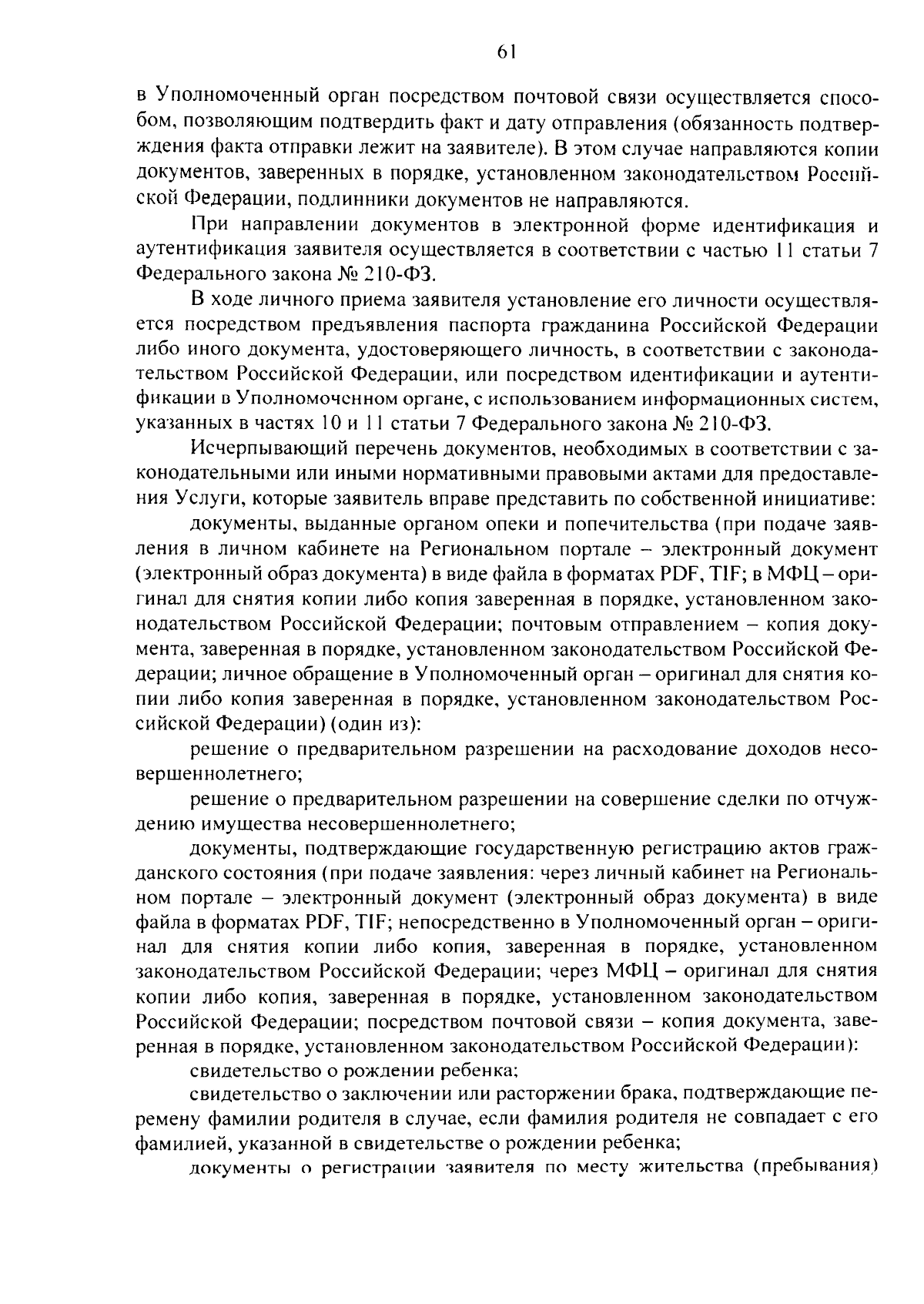 61

в Уполномоченный орган посредством почтовой связи осуществляется способом, позволяющим подтвердить факт и дату отправления (обязанность подтверждения факта отправки лежит на заявителе). В этом случае направляются копии документов, заверенных в порядке, установленном законодательством Российской Федерации, подлинники документов не направляются.

При направлении документов в электронной форме идентификация и аутентификация заявителя осуществляется в соответствии с частью 11 статьи 7 Федерального закона № 210-ФЗ.

В ходе личного приема заявителя установление его личности осуществляется посредством предъявления паспорта гражданина Российской Федерации либо иного документа, удостоверяющего личность, в соответствии с законодательством Российской Федерации, или посредством идентификации и аутентификации в Уполномоченном органе, с использованием информационных систем, указанных в частях 10 и 11 статьи 7 Федерального закона № 210-ФЗ.

Исчерпывающий перечень документов, необходимых в соответствии с законодательными или иными нормативными правовыми актами для предоставления Услуги, которые заявитель вправе представить по собственной инициативе:

документы, выданные органом опеки и попечительства (при подаче заявления в личном кабинете на Региональном портале – электронный документ (электронный образ документа) в виде файла в форматах PDF, TIF; в МФЦ – оригинал для снятия копии либо копия заверенная в порядке, установленном законодательством Российской Федерации; почтовым отправлением – копия документа, заверенная в порядке, установленном законодательством Российской Федерации; личное обращение в Уполномоченный орган – оригинал для снятия копии либо копия заверенная в порядке, установленном законодательством Российской Федерации) (один из):

решение о предварительном разрешении на расходование доходов несовершеннолетнего;

решение о предварительном разрешении на совершение сделки по отчуждению имущества несовершеннолетнего;

документы, подтверждающие государственную регистрацию актов гражданского состояния (при подаче заявления: через личный кабинет на Региональном портале – электронный документ (электронный образ документа) в виде файла в форматах PDF, TIF; непосредственно в Уполномоченный орган – оригинал для снятия копии либо копия, заверенная в порядке, установленном законодательством Российской Федерации; через МФЦ – оригинал для снятия копии либо копия, заверенная в порядке, установленном законодательством Российской Федерации; посредством почтовой связи – копия документа, заверенная в порядке, установленном законодательством Российской Федерации):

свидетельство о рождении ребенка;

свидетельство о заключении или расторжении брака, подтверждающие перемену фамилии родителя в случае, если фамилия родителя не совпадает с его фамилией, указанной в свидетельстве о рождении ребенка;

документы о регистрации заявителя по месту жительства (пребывания)